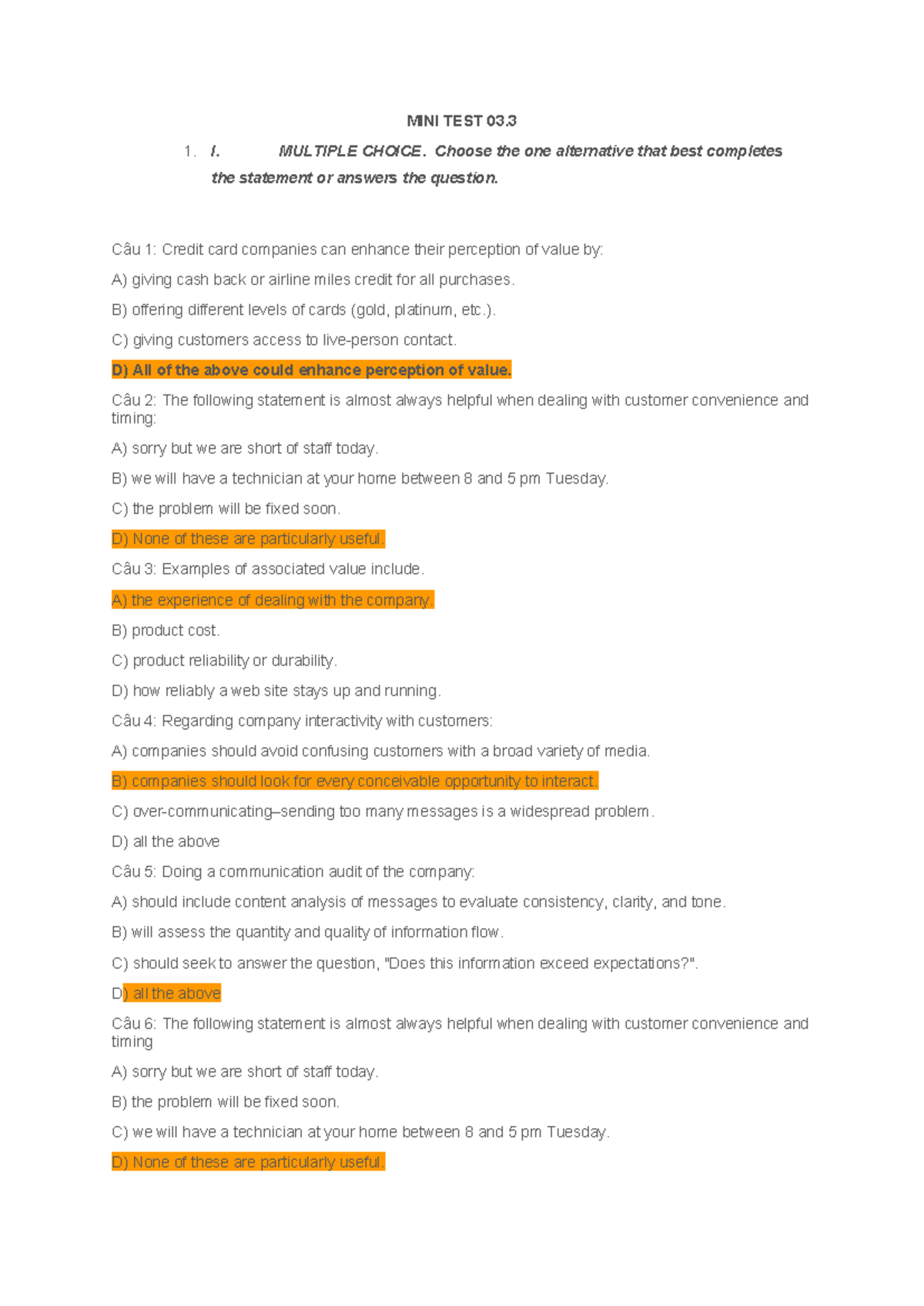 MINI TEST 03.3

1. I. MULTIPLE CHOICE. Choose the one alternative that best completes the statement or answers the question.

Câu 1: Credit card companies can enhance their perception of value by:

A) giving cash back or airline miles credit for all purchases.

B) offering different levels of cards (gold, platinum, etc.).

C) giving customers access to live-person contact.

D) All of the above could enhance perception of value.

Câu 2: The following statement is almost always helpful when dealing with customer convenience and timing:

A) sorry but we are short of staff today.

B) we will have a technician at your home between 8 and 5 pm Tuesday.

C) the problem will be fixed soon.

D) None of these are particularly useful.

Câu 3: Examples of associated value include.

A) the experience of dealing with the company.

B) product cost.

C) product reliability or durability.

D) how reliably a web site stays up and running.

Câu 4: Regarding company interactivity with customers:

A) companies should avoid confusing customers with a broad variety of media.

B) companies should look for every conceivable opportunity to interact.

C) over-communicating–sending too many messages is a widespread problem.

D) all the above

Câu 5: Doing a communication audit of the company:

A) should include content analysis of messages to evaluate consistency, clarity, and tone.

B) will assess the quantity and quality of information flow.

C) should seek to answer the question, "Does this information exceed expectations?".

D) all the above

Câu 6: The following statement is almost always helpful when dealing with customer convenience and timing

A) sorry but we are short of staff today.

B) the problem will be fixed soon.

C) we will have a technician at your home between 8 and 5 pm Tuesday.

D) None of these are particularly useful.